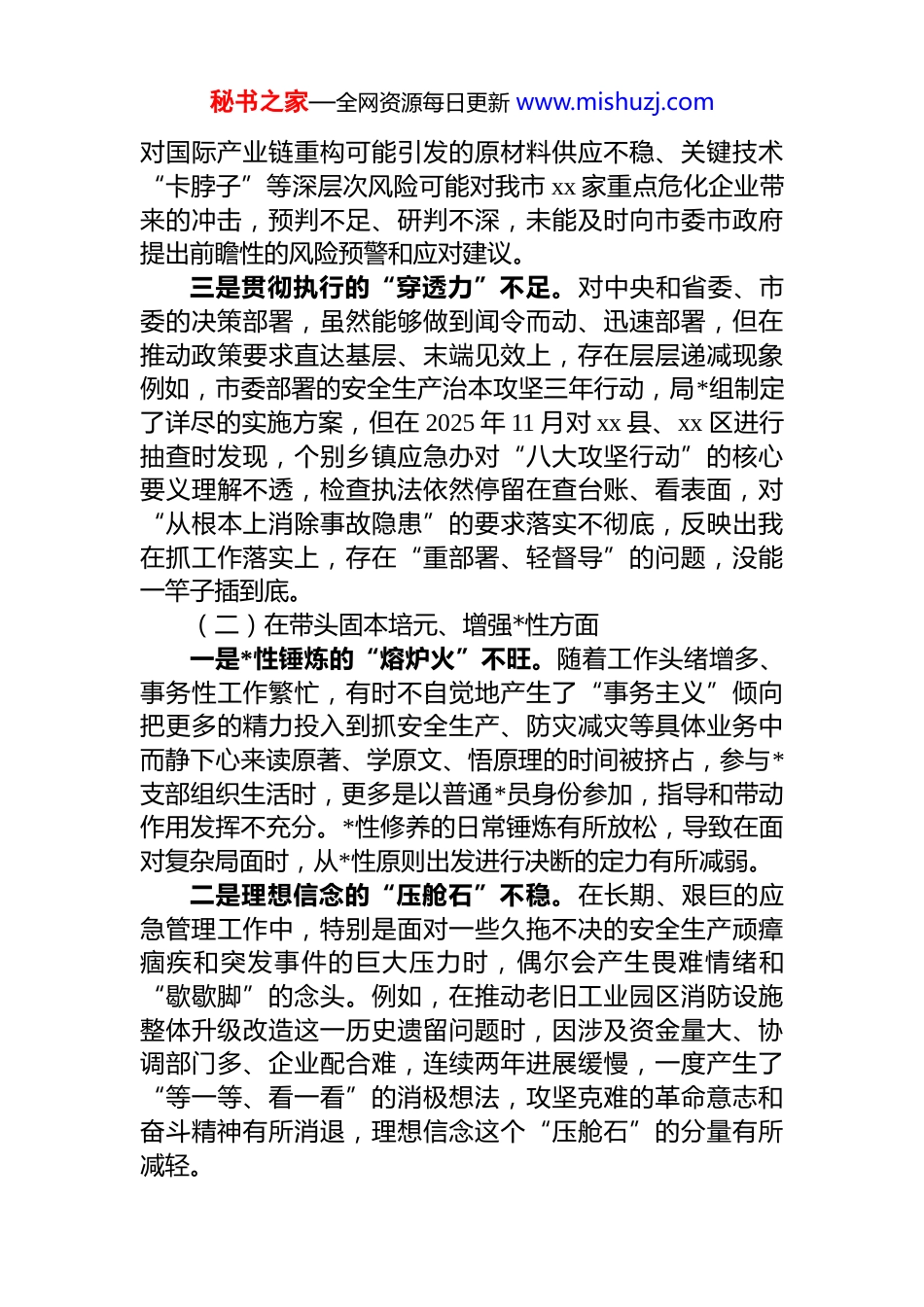 秘书之家—全网资源每日更新 www.mishuzj.com

对国际产业链重构可能引发的原材料供应不稳、关键技术“卡脖子”等深层次风险可能对我市 xx 家重点危化企业带来的冲击，预判不足、研判不深，未能及时向市委市政府提出前瞻性的风险预警和应对建议。

三是贯彻执行的“穿透力”不足。对中央和省委、市委的决策部署，虽然能够做到闻令而动、迅速部署，但在推动政策要求直达基层、末端见效上，存在层层递减现象例如，市委部署的安全生产治本攻坚三年行动，局*组制定了详尽的实施方案，但在 2025 年 11 月对 xx 县、xx 区进行抽查时发现，个别乡镇应急办对“八大攻坚行动”的核心要义理解不透，检查执法依然停留在查台账、看表面，对“从根本上消除事故隐患”的要求落实不彻底，反映出我在抓工作落实上，存在“重部署、轻督导”的问题，没能一竿子插到底。

（二）在带头固本培元、增强*性方面

一是*性锤炼的“熔炉火”不旺。随着工作头绪增多、事务性工作繁忙，有时不自觉地产生了“事务主义”倾向把更多的精力投入到抓安全生产、防灾减灾等具体业务中而静下心来读原著、学原文、悟原理的时间被挤占，参与*支部组织生活时，更多是以普通*员身份参加，指导和带动作用发挥不充分。*性修养的日常锤炼有所放松，导致在面对复杂局面时，从*性原则出发进行决断的定力有所减弱。

二是理想信念的“压舱石”不稳。在长期、艰巨的应急管理工作中，特别是面对一些久拖不决的安全生产顽瘴痼疾和突发事件的巨大压力时，偶尔会产生畏难情绪和“歇歇脚”的念头。例如，在推动老旧工业园区消防设施整体升级改造这一历史遗留问题时，因涉及资金量大、协调部门多、企业配合难，连续两年进展缓慢，一度产生了“等一等、看一看”的消极想法，攻坚克难的革命意志和奋斗精神有所消退，理想信念这个“压舱石”的分量有所减轻。